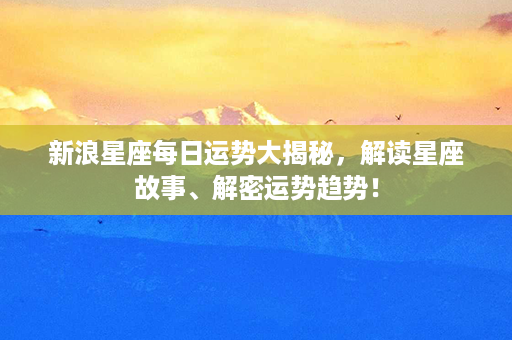 新浪星座每日运势大揭秘，解读星座故事、解密运势趋势！